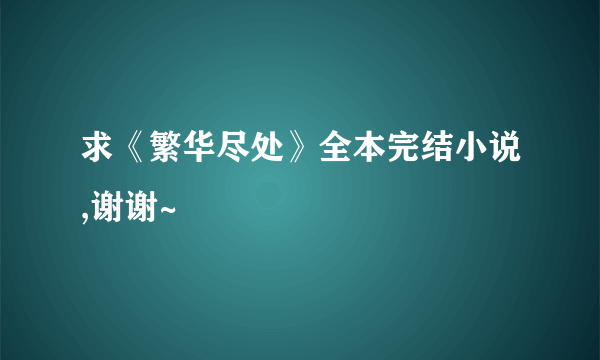 求《繁华尽处》全本完结小说,谢谢~